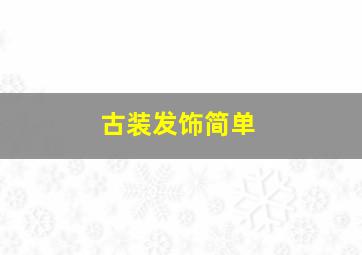 古装发饰简单